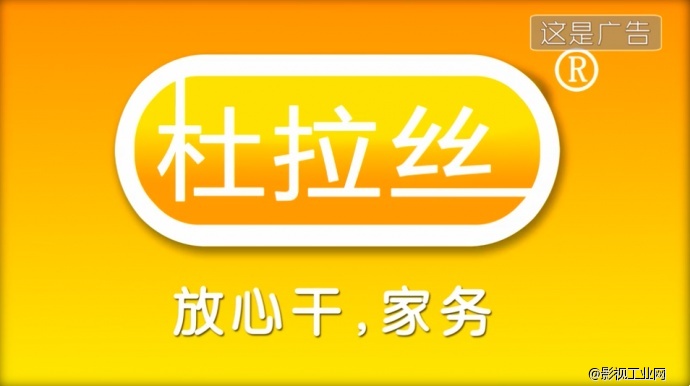 这是广告

®

杜拉丝

放心干，家务

@影视工业网